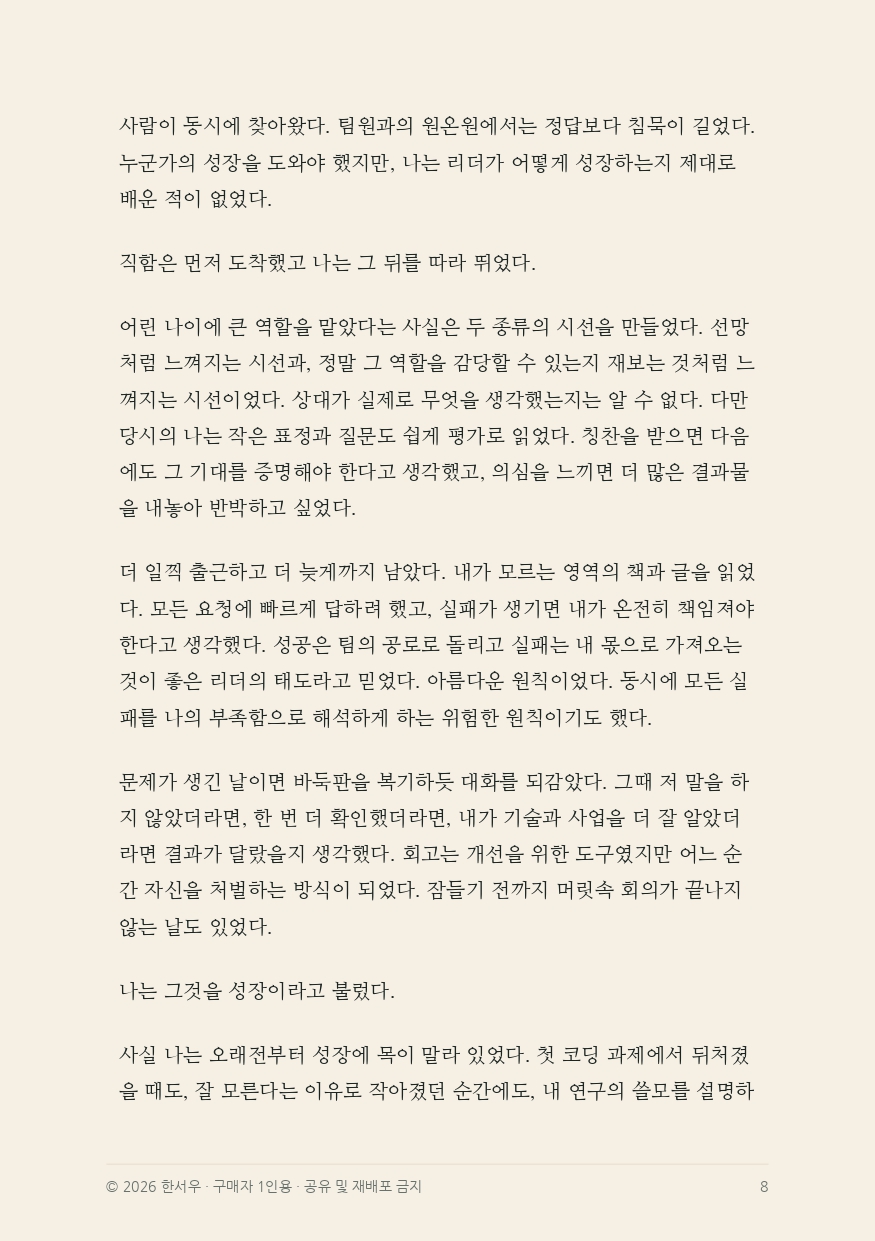 사람이 동시에 찾아왔다. 팀원과의 원온원에서는 정답보다 침묵이 길었다. 누군가의 성장을 도와야 했지만, 나는 리더가 어떻게 성장하는지 제대로 배운 적이 없었다.

직함은 먼저 도착했고 나는 그 뒤를 따라 뛰었다.

어린 나이에 큰 역할을 맡았다는 사실은 두 종류의 시선을 만들었다. 선망처럼 느껴지는 시선과, 정말 그 역할을 감당할 수 있는지 재보는 것처럼 느껴지는 시선이었다. 상대가 실제로 무엇을 생각했는지는 알 수 없다. 다만 당시의 나는 작은 표정과 질문도 쉽게 평가로 읽었다. 칭찬을 받으면 다음에도 그 기대를 증명해야 한다고 생각했고, 의심을 느끼면 더 많은 결과물을 내놓아 반박하고 싶었다.

더 일찍 출근하고 더 늦게까지 남았다. 내가 모르는 영역의 책과 글을 읽었다. 모든 요청에 빠르게 답하려 했고, 실패가 생기면 내가 온전히 책임져야 한다고 생각했다. 성공은 팀의 공로로 돌리고 실패는 내 몫으로 가져오는 것이 좋은 리더의 태도라고 믿었다. 아름다운 원칙이었다. 동시에 모든 실패를 나의 부족함으로 해석하게 하는 위험한 원칙이기도 했다.

문제가 생긴 날이면 바둑판을 복기하듯 대화를 되감았다. 그때 저 말을 하지 않았더라면, 한 번 더 확인했더라면, 내가 기술과 사업을 더 잘 알았더라면 결과가 달랐을지 생각했다. 회고는 개선을 위한 도구였지만 어느 순간 자신을 처벌하는 방식이 되었다. 잠들기 전까지 머릿속 회의가 끝나지 않는 날도 있었다.

나는 그것을 성장이라고 불렀다.

사실 나는 오래전부터 성장에 목이 말라 있었다. 첫 코딩 과제에서 뒤처졌을 때도, 잘 모른다는 이유로 작아졌던 순간에도, 내 연구의 쓸모를 설명하

© 2026 한서우 · 구매자 1인용 · 공유 및 재배포 금지 8